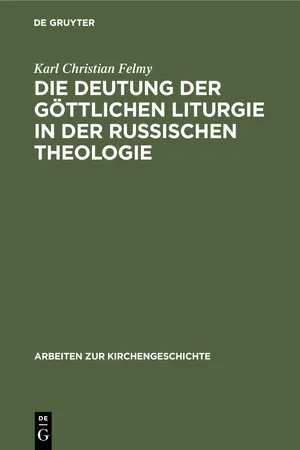 DE GRUYTER

Karl Christian Felmy

DIE DEUTUNG DER GÖTTLICHEN LITURGIE IN DER RUSSISCHEN THEOLOGIE

ARBEITEN ZUR KIRCHENGESCHICHTE

DE
G